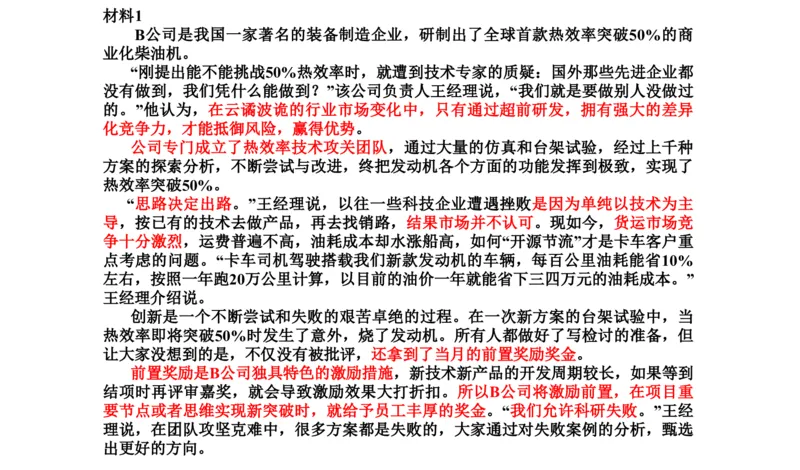 材料1

B公司是我国一家著名的装备制造企业，研制出了全球首款热效率突破50%的商业化柴油机。

“刚提出能不能挑战50%热效率时，就遭到技术专家的质疑：国外那些先进企业都没有做到，我们凭什么能做到？”该公司负责人王经理说，“我们就是要做别人没做过的。”他认为，在云谲波诡的行业市场变化中，只有通过超前研发，拥有强大的差异化竞争力，才能抵御风险，赢得优势。

公司专门成立了热效率技术攻关团队，通过大量的仿真和台架试验，经过上千种方案的探索分析，不断尝试与改进，终把发动机各个方面的功能发挥到极致，实现了热效率突破50%。

“思路决定出路。”王经理说，以往一些科技企业遭遇挫败是因为单纯以技术为主导，按已有的技术去做产品，再去找销路，结果市场并不认可。现如今，货运市场竞争十分激烈，运费普遍不高，油耗成本却水涨船高，如何“开源节流”才是卡车客户重点考虑的问题。“卡车司机驾驶搭载我们新款发动机的车辆，每百公里油耗能省10%左右，按照一年跑20万公里计算，以目前的油价一年就能省下三四万元的油耗成本。”王经理介绍说。

创新是一个不断尝试和失败的艰苦卓绝的过程。在一次新方案的台架试验中，当热效率即将突破50%时发生了意外，烧了发动机。所有人都做好了写检讨的准备，但让大家没想到的是，不仅没有被批评，还拿到了当月的前置奖励奖金。

前置奖励是B公司独具特色的激励措施，新技术新产品的开发周期较长，如果等到结项时再评审嘉奖，就会导致激励效果大打折扣。所以B公司将激励前置，在项目重要节点或者思维实现新突破时，就给予员工丰厚的奖金。“我们允许科研失败。”王经理说，在团队攻坚克难中，很多方案都是失败的，大家通过对失败案例的分析，甄选出更好的方向。